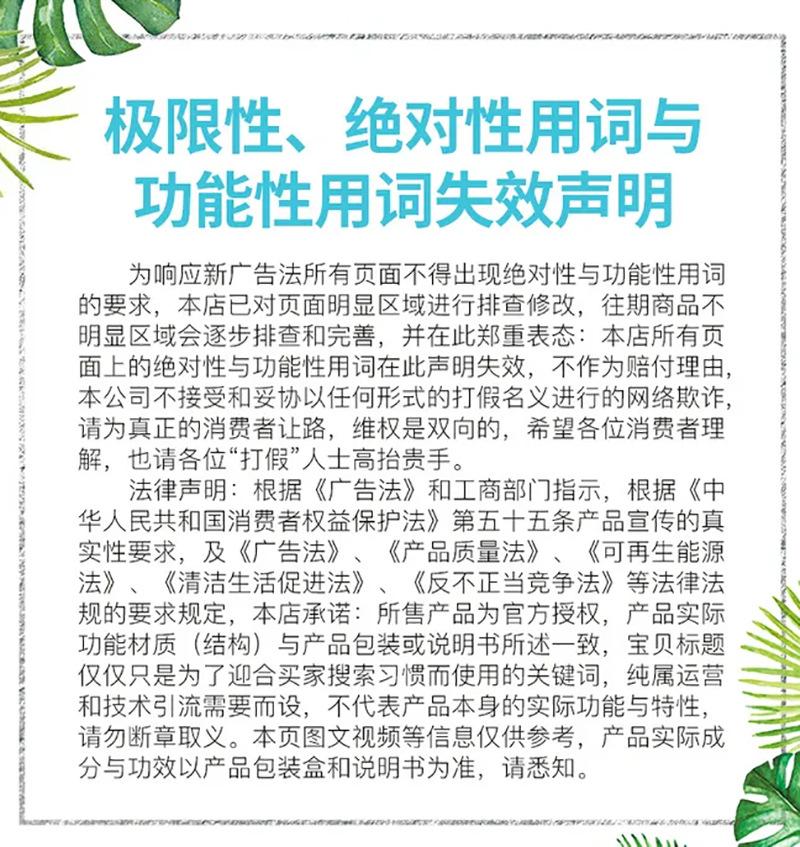 极限性、绝对性用词与功能性用词失效声明

为响应新广告法所有页面不得出现绝对性与功能性用词的要求，本店已对页面明显区域进行排查修改，往期商品不明显区域会逐步排查和完善，并在此郑重表态：本店所有页面上的绝对性与功能性用词在此声明失效，不作为赔付理由，本公司不接受和妥协以任何形式的打假名义进行的网络欺诈，请为真正的消费者让路，维权是双向的，希望各位消费者理解，也请各位“打假”人士高抬贵手。

法律声明：根据《广告法》和工商部门指示，根据《中华人民共和国消费者权益保护法》第五十五条产品宣传的真实性要求，及《广告法》、《产品质量法》、《可再生能源法》、《清洁生活促进法》、《反不正当竞争法》等法律法规的要求规定，本店承诺：所售产品为官方授权，产品实际功能材质（结构）与产品包装或说明书所述一致，宝贝标题仅仅只是为了迎合买家搜索习惯而使用的关键词，纯属运营和技术引流需要而设，不代表产品本身的实际功能与特性，请勿断章取义。本页图文视频等信息仅供参考，产品实际成分与功效以产品包装盒和说明书为准，请悉知。